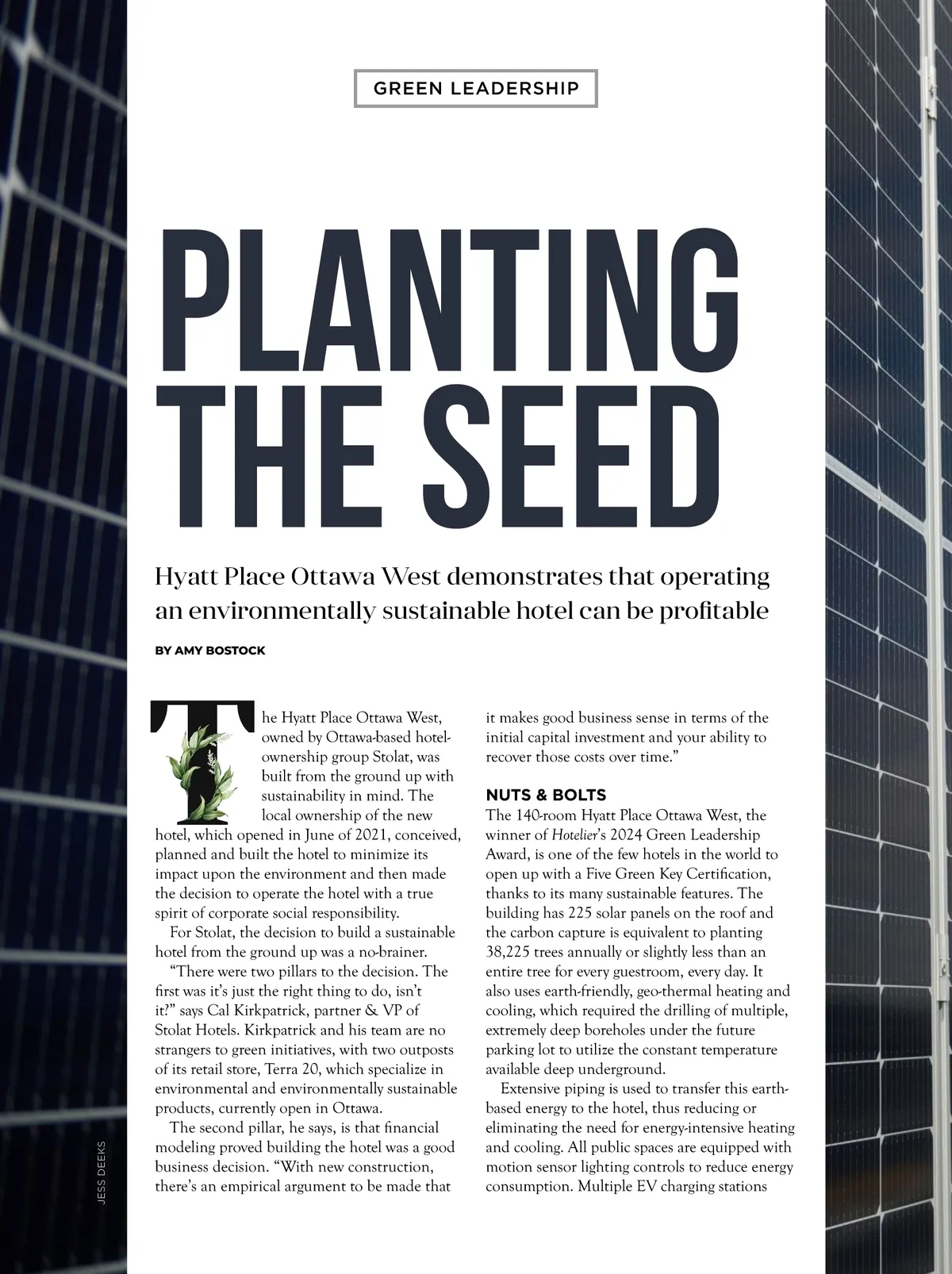 GREEN LEADERSHIP

PLANTING THE SEED

Hyatt Place Ottawa West demonstrates that operating an environmentally sustainable hotel can be profitable

BY AMY BOSTOCK

The Hyatt Place Ottawa West, owned by Ottawa-based hotel-ownership group Stolat, was built from the ground up with sustainability in mind. The local ownership of the new hotel, which opened in June of 2021, conceived, planned and built the hotel to minimize its impact upon the environment and then made the decision to operate the hotel with a true spirit of corporate social responsibility.

For Stolat, the decision to build a sustainable hotel from the ground up was a no-brainer.

"There were two pillars to the decision. The first was it's just the right thing to do, isn't it?" says Cal Kirkpatrick, partner & VP of Stolat Hotels. Kirkpatrick and his team are no strangers to green initiatives, with two outposts of its retail store, Terra 20, which specialize in environmental and environmentally sustainable products, currently open in Ottawa.

The second pillar, he says, is that financial modeling proved building the hotel was a good business decision. "With new construction, there's an empirical argument to be made that it makes good business sense in terms of the initial capital investment and your ability to recover those costs over time."

NUTS & BOLTS

The 140-room Hyatt Place Ottawa West, the winner of Hotelier's 2024 Green Leadership Award, is one of the few hotels in the world to open up with a Five Green Key Certification, thanks to its many sustainable features. The building has 225 solar panels on the roof and the carbon capture is equivalent to planting 38,225 trees annually or slightly less than an entire tree for every guestroom, every day. It also uses earth-friendly, geo-thermal heating and cooling, which required the drilling of multiple, extremely deep boreholes under the future parking lot to utilize the constant temperature available deep underground.

Extensive piping is used to transfer this earth-based energy to the hotel, thus reducing or eliminating the need for energy-intensive heating and cooling. All public spaces are equipped with motion sensor lighting controls to reduce energy consumption. Multiple EV charging stations

JESS DEEKS